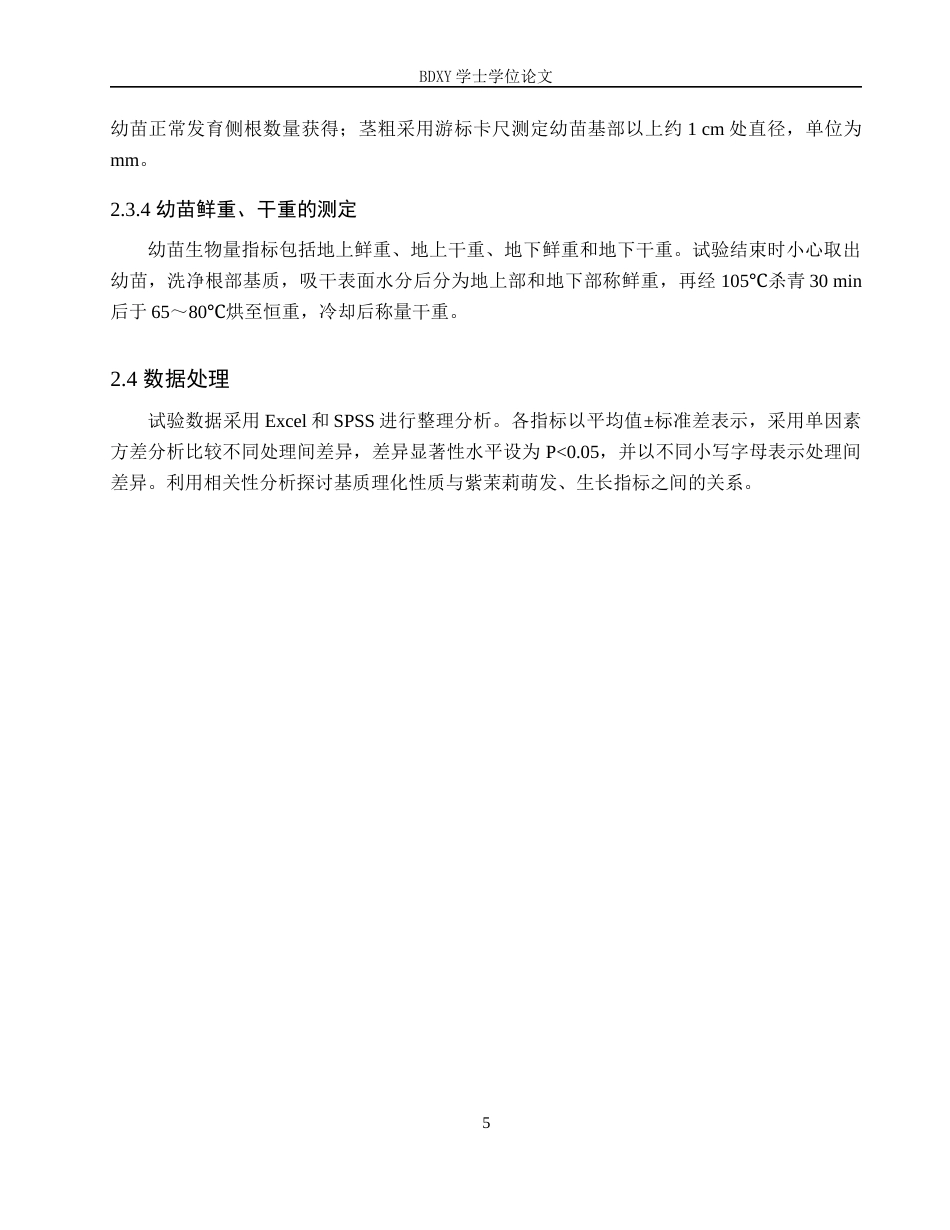 BDXY 学士学位论文

幼苗正常发育侧根数量获得；茎粗采用游标卡尺测定幼苗基部以上约 1 cm 处直径，单位为 mm。

2.3.4 幼苗鲜重、干重的测定

幼苗生物量指标包括地上鲜重、地上干重、地下鲜重和地下干重。试验结束时小心取出幼苗，洗净根部基质，吸干表面水分后分为地上部和地下部称鲜重，再经 105℃杀青 30 min 后于 65～80℃烘至恒重，冷却后称量干重。

2.4 数据处理

试验数据采用 Excel 和 SPSS 进行整理分析。各指标以平均值±标准差表示，采用单因素方差分析比较不同处理间差异，差异显著性水平设为 P<0.05，并以不同小写字母表示处理间差异。利用相关性分析探讨基质理化性质与紫茉莉萌发、生长指标之间的关系。

5